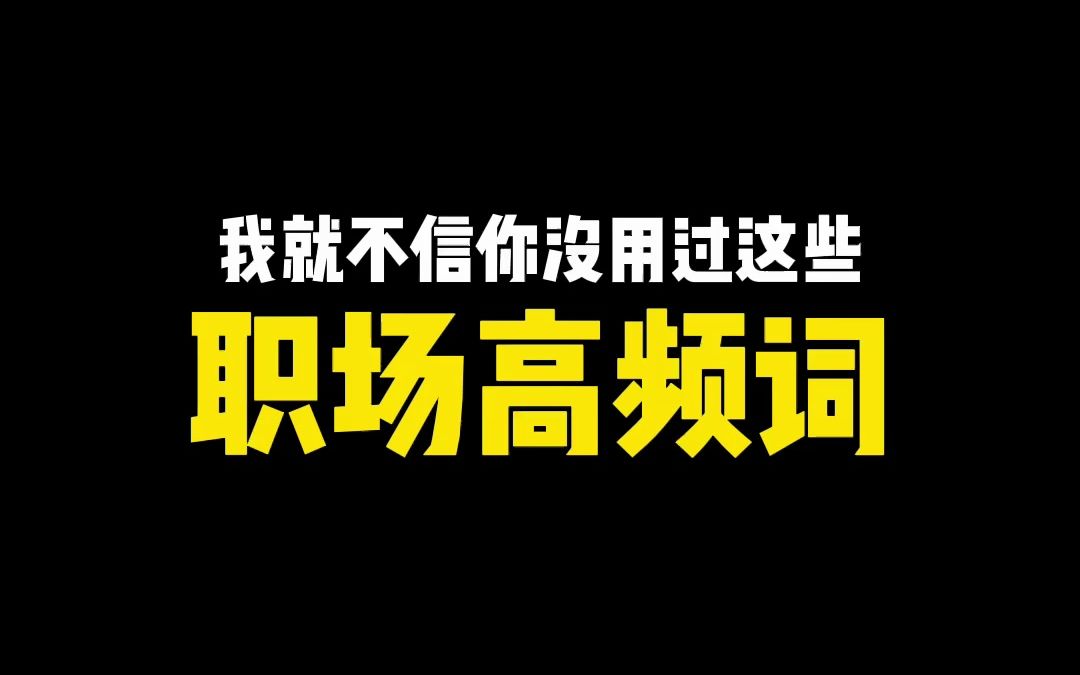 我就不信你没用过这些
职场高频词